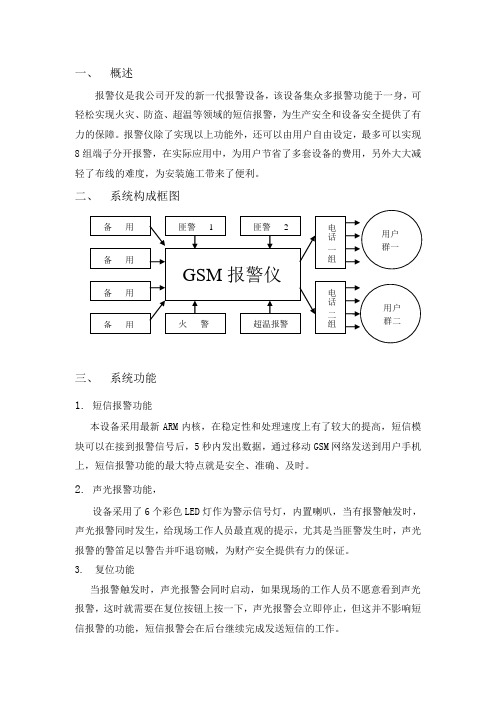 一、 概述

报警仪是我公司开发的新一代报警设备，该设备集众多报警功能于一身，可轻松实现火灾、防盗、超温等领域的短信报警，为生产安全和设备安全提供了有力的保障。报警仪除了实现以上功能外，还可以由用户自由设定，最多可以实现8组端子分开报警，在实际应用中，为用户节省了多套设备的费用，另外大大减轻了布线的难度，为安装施工带来了便利。

二、 系统构成框图

备 用
备 用
备 用
备 用
匪警 1
匪警 2
GSM 报警仪
火 警
超温报警
电话一组
电话二组
用户群一
用户群二

三、 系统功能

1. 短信报警功能

本设备采用最新 ARM 内核，在稳定性和处理速度上有了较大的提高，短信模块可以在接到报警信号后，5 秒内发出数据，通过移动 GSM 网络发送到用户手机上，短信报警功能的最大特点就是安全、准确、及时。

2. 声光报警功能，

设备采用了 6 个彩色 LED 灯作为警示信号灯，内置喇叭，当有报警触发时，声光报警同时发生，给现场工作人员最直观的提示，尤其是当匪警发生时，声光报警的警笛足以警告并吓退窃贼，为财产安全提供有力的保证。

3. 复位功能

当报警触发时，声光报警会同时启动，如果现场的工作人员不愿意看到声光报警，这时就需要在复位按钮上按一下，声光报警会立即停止，但这并不影响短信报警的功能，短信报警会在后台继续完成发送短信的工作。